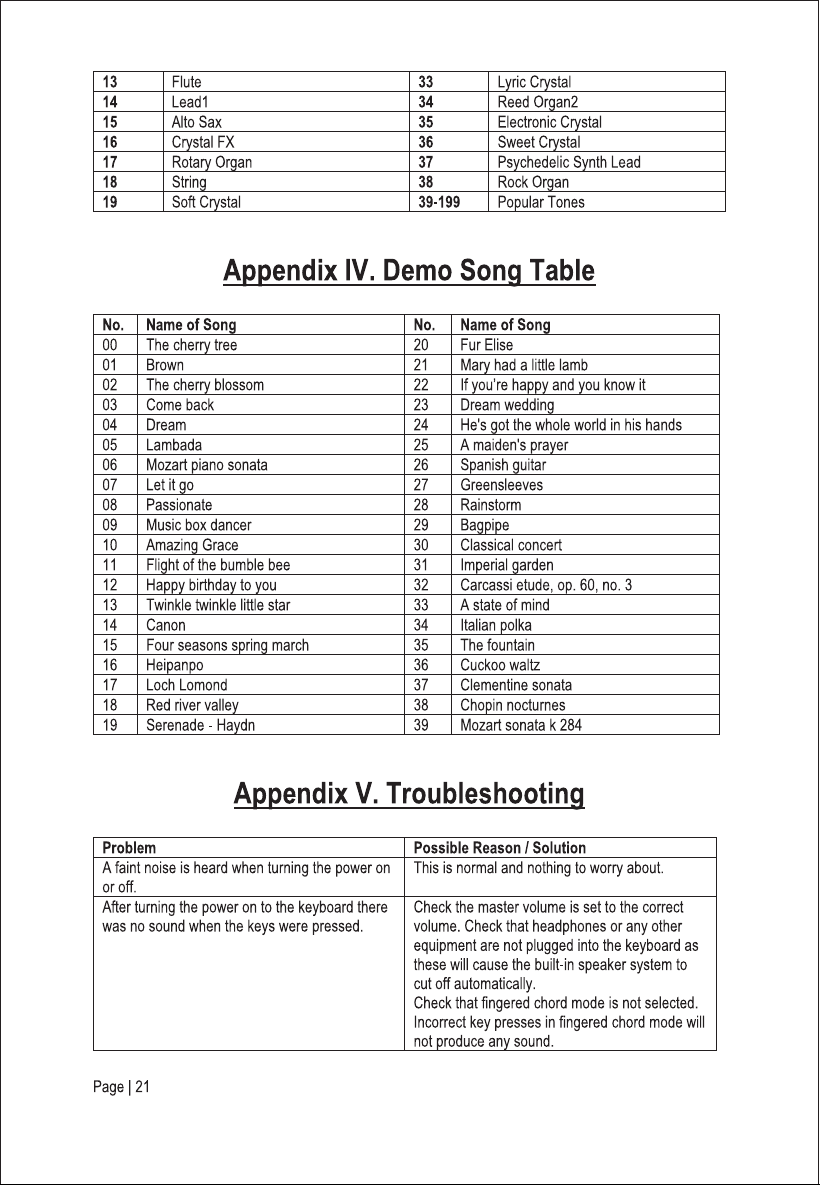 | 13 | Flute | 33 | Lyric Crystal |
|---|---|---|---|
| 14 | Lead1 | 34 | Reed Organ2 |
| 15 | Alto Sax | 35 | Electronic Crystal |
| 16 | Crystal FX | 36 | Sweet Crystal |
| 17 | Rotary Organ | 37 | Psychedelic Synth Lead |
| 18 | String | 38 | Rock Organ |
| 19 | Soft Crystal | 39-199 | Popular Tones |

Appendix IV. Demo Song Table

| No. | Name of Song | No. | Name of Song |
|---|---|---|---|
| 00 | The cherry tree | 20 | Fur Elise |
| 01 | Brown | 21 | Mary had a little lamb |
| 02 | The cherry blossom | 22 | If you're happy and you know it |
| 03 | Come back | 23 | Dream wedding |
| 04 | Dream | 24 | He's got the whole world in his hands |
| 05 | Lambada | 25 | A maiden's prayer |
| 06 | Mozart piano sonata | 26 | Spanish guitar |
| 07 | Let it go | 27 | Greensleeves |
| 08 | Passionate | 28 | Rainstorm |
| 09 | Music box dancer | 29 | Bagpipe |
| 10 | Amazing Grace | 30 | Classical concert |
| 11 | Flight of the bumble bee | 31 | Imperial garden |
| 12 | Happy birthday to you | 32 | Carcassi etude, op. 60, no. 3 |
| 13 | Twinkle twinkle little star | 33 | A state of mind |
| 14 | Canon | 34 | Italian polka |
| 15 | Four seasons spring march | 35 | The fountain |
| 16 | Heipanpo | 36 | Cuckoo waltz |
| 17 | Loch Lomond | 37 | Clementine sonata |
| 18 | Red river valley | 38 | Chopin nocturnes |
| 19 | Serenade - Haydn | 39 | Mozart sonata k 284 |

Appendix V. Troubleshooting

| Problem | Possible Reason / Solution |
|---|---|
| A faint noise is heard when turning the power on or off. | This is normal and nothing to worry about. |
| After turning the power on to the keyboard there was no sound when the keys were pressed. | Check the master volume is set to the correct volume. Check that headphones or any other equipment are not plugged into the keyboard as these will cause the built-in speaker system to cut off automatically. Check that fingered chord mode is not selected. Incorrect key presses in fingered chord mode will not produce any sound. |

Page | 21